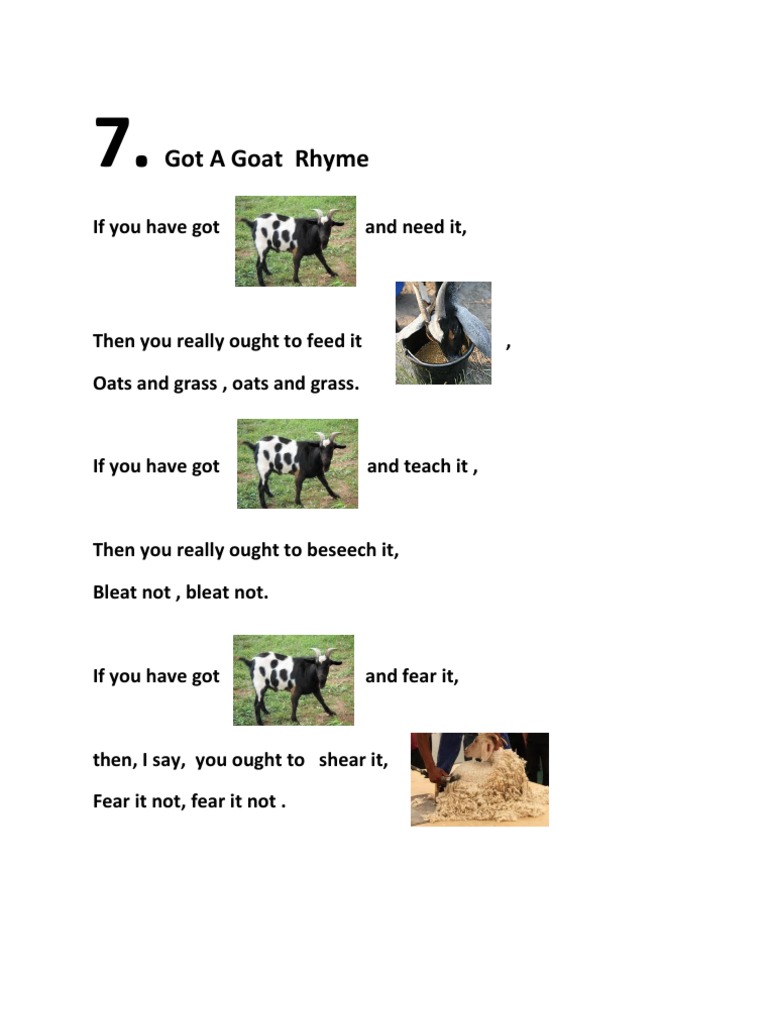 7. Got A Goat Rhyme

If you have got and need it,

Then you really ought to feed it ,

Oats and grass , oats and grass.

If you have got and teach it ,

Then you really ought to beseech it,

Bleat not , bleat not.

If you have got and fear it,

then, I say, you ought to shear it,

Fear it not, fear it not .